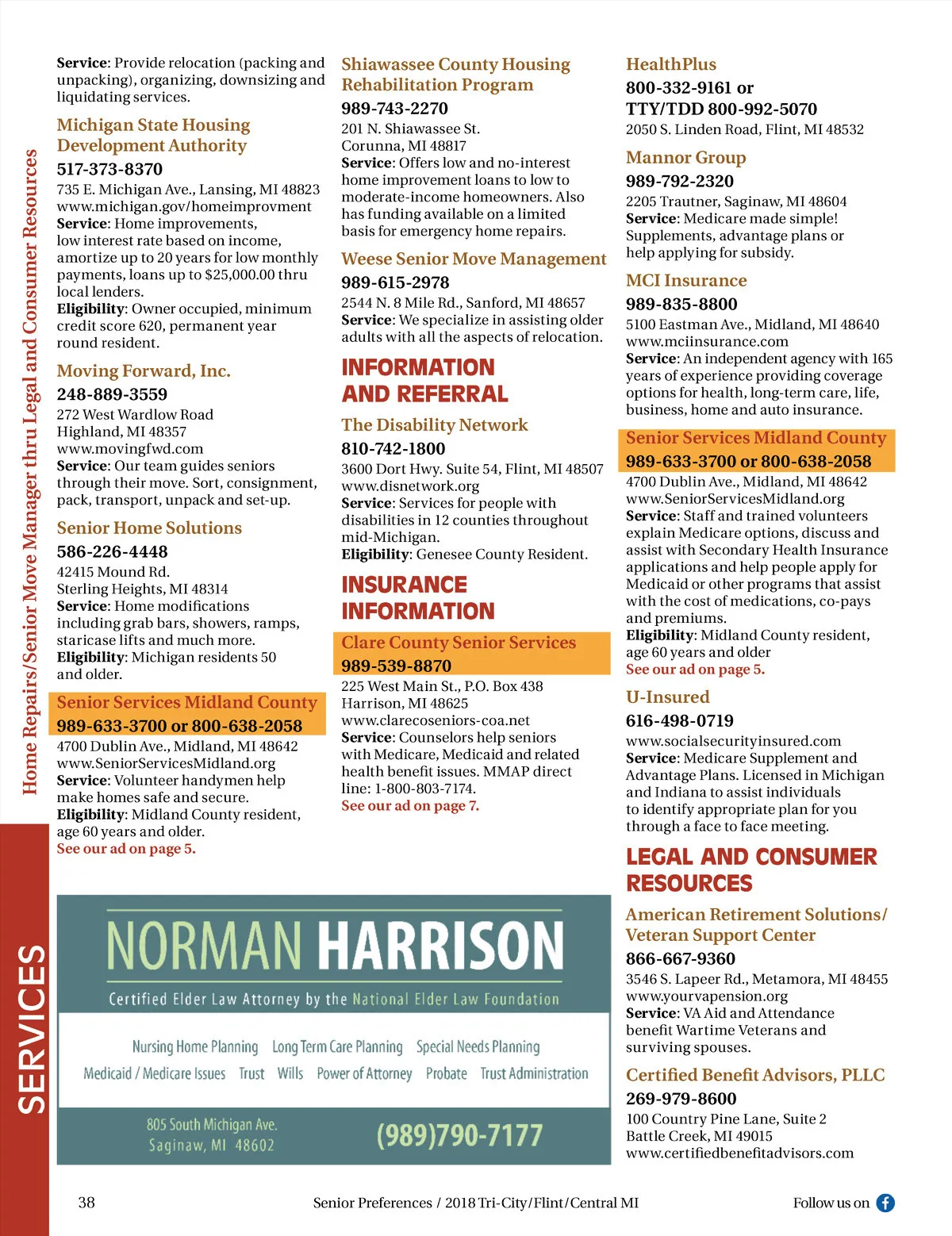 Home Repairs/Senior Move Manager thru Legal and Consumer Resources

SERVICES

Service: Provide relocation (packing and unpacking), organizing, downsizing and liquidating services.

Michigan State Housing Development Authority
517-373-8370
735 E. Michigan Ave., Lansing, MI 48823
www.michigan.gov/homeimprovment
Service: Home improvements, low interest rate based on income, amortize up to 20 years for low monthly payments, loans up to $25,000.00 thru local lenders.
Eligibility: Owner occupied, minimum credit score 620, permanent year round resident.

Moving Forward, Inc.
248-889-3559
272 West Wardlow Road
Highland, MI 48357
www.movingfwd.com
Service: Our team guides seniors through their move. Sort, consignment, pack, transport, unpack and set-up.

Senior Home Solutions
586-226-4448
42415 Mound Rd.
Sterling Heights, MI 48314
Service: Home modifications including grab bars, showers, ramps, staricase lifts and much more.
Eligibility: Michigan residents 50 and older.

Senior Services Midland County
989-633-3700 or 800-638-2058
4700 Dublin Ave., Midland, MI 48642
www.SeniorServicesMidland.org
Service: Volunteer handymen help make homes safe and secure.
Eligibility: Midland County resident, age 60 years and older.
See our ad on page 5.

Shiawassee County Housing Rehabilitation Program
989-743-2270
201 N. Shiawassee St.
Corunna, MI 48817
Service: Offers low and no-interest home improvement loans to low to moderate-income homeowners. Also has funding available on a limited basis for emergency home repairs.

Weese Senior Move Management
989-615-2978
2544 N. 8 Mile Rd., Sanford, MI 48657
Service: We specialize in assisting older adults with all the aspects of relocation.

INFORMATION AND REFERRAL

The Disability Network
810-742-1800
3600 Dort Hwy. Suite 54, Flint, MI 48507
www.disnetwork.org
Service: Services for people with disabilities in 12 counties throughout mid-Michigan.
Eligibility: Genesee County Resident.

INSURANCE INFORMATION

Clare County Senior Services
989-539-8870
225 West Main St., P.O. Box 438
Harrison, MI 48625
www.clarecoseniors-coa.net
Service: Counselors help seniors with Medicare, Medicaid and related health benefit issues. MMAP direct line: 1-800-803-7174.
See our ad on page 7.

HealthPlus
800-332-9161 or
TTY/TDD 800-992-5070
2050 S. Linden Road, Flint, MI 48532

Mannor Group
989-792-2320
2205 Trautner, Saginaw, MI 48604
Service: Medicare made simple! Supplements, advantage plans or help applying for subsidy.

MCI Insurance
989-835-8800
5100 Eastman Ave., Midland, MI 48640
www.mciinsurance.com
Service: An independent agency with 165 years of experience providing coverage options for health, long-term care, life, business, home and auto insurance.

Senior Services Midland County
989-633-3700 or 800-638-2058
4700 Dublin Ave., Midland, MI 48642
www.SeniorServicesMidland.org
Service: Staff and trained volunteers explain Medicare options, discuss and assist with Secondary Health Insurance applications and help people apply for Medicaid or other programs that assist with the cost of medications, co-pays and premiums.
Eligibility: Midland County resident, age 60 years and older
See our ad on page 5.

U-Insured
616-498-0719
www.socialsecurityinsured.com
Service: Medicare Supplement and Advantage Plans. Licensed in Michigan and Indiana to assist individuals to identify appropriate plan for you through a face to face meeting.

LEGAL AND CONSUMER RESOURCES

American Retirement Solutions/ Veteran Support Center
866-667-9360
3546 S. Lapeer Rd., Metamora, MI 48455
www.yourvapension.org
Service: VA Aid and Attendance benefit Wartime Veterans and surviving spouses.

Certified Benefit Advisors, PLLC
269-979-8600
100 Country Pine Lane, Suite 2
Battle Creek, MI 49015
www.certifiedbenefitadvisors.com

NORMAN HARRISON
Certified Elder Law Attorney by the National Elder Law Foundation
Nursing Home Planning Long Term Care Planning Special Needs Planning
Medicaid / Medicare Issues Trust Wills Power of Attorney Probate Trust Administration
805 South Michigan Ave.
Saginaw, MI 48602
(989)790-7177

38 Senior Preferences / 2018 Tri-City/Flint/Central MI Follow us on